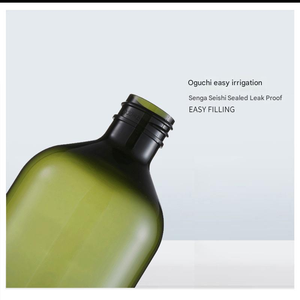 Oguchi easy irrigation

Senga Seishi Sealed Leak Proof

EASY FILLING